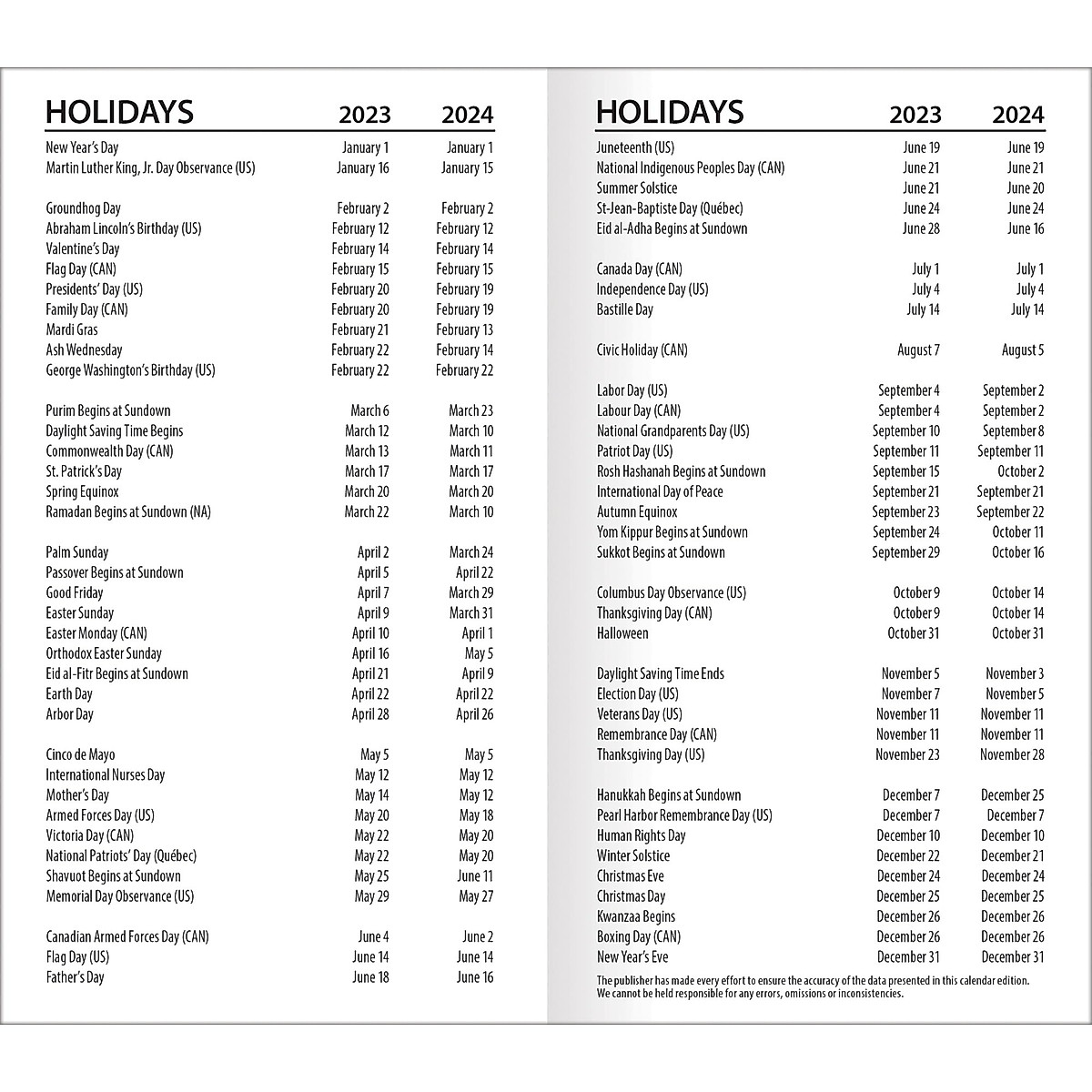 | HOLIDAYS | 2023 | 2024 |
|---|---|---|
| New Year's Day | January 1 | January 1 |
| Martin Luther King, Jr. Day Observance (US) | January 16 | January 15 |
| Groundhog Day | February 2 | February 2 |
| Abraham Lincoln's Birthday (US) | February 12 | February 12 |
| Valentine's Day | February 14 | February 14 |
| Flag Day (CAN) | February 15 | February 15 |
| Presidents' Day (US) | February 20 | February 19 |
| Family Day (CAN) | February 20 | February 19 |
| Mardi Gras | February 21 | February 13 |
| Ash Wednesday | February 22 | February 14 |
| George Washington's Birthday (US) | February 22 | February 22 |
| Purim Begins at Sundown | March 6 | March 23 |
| Daylight Saving Time Begins | March 12 | March 10 |
| Commonwealth Day (CAN) | March 13 | March 11 |
| St. Patrick's Day | March 17 | March 17 |
| Spring Equinox | March 20 | March 20 |
| Ramadan Begins at Sundown (NA) | March 22 | March 10 |
| Palm Sunday | April 2 | March 24 |
| Passover Begins at Sundown | April 5 | April 22 |
| Good Friday | April 7 | March 29 |
| Easter Sunday | April 9 | March 31 |
| Easter Monday (CAN) | April 10 | April 1 |
| Orthodox Easter Sunday | April 16 | May 5 |
| Eid al-Fitr Begins at Sundown | April 21 | April 9 |
| Earth Day | April 22 | April 22 |
| Arbor Day | April 28 | April 26 |
| Cinco de Mayo | May 5 | May 5 |
| International Nurses Day | May 12 | May 12 |
| Mother's Day | May 14 | May 12 |
| Armed Forces Day (US) | May 20 | May 18 |
| Victoria Day (CAN) | May 22 | May 20 |
| National Patriots' Day (Québec) | May 22 | May 20 |
| Shavuot Begins at Sundown | May 25 | June 11 |
| Memorial Day Observance (US) | May 29 | May 27 |
| Canadian Armed Forces Day (CAN) | June 4 | June 2 |
| Flag Day (US) | June 14 | June 14 |
| Father's Day | June 18 | June 16 |

| HOLIDAYS | 2023 | 2024 |
|---|---|---|
| Juneteenth (US) | June 19 | June 19 |
| National Indigenous Peoples Day (CAN) | June 21 | June 21 |
| Summer Solstice | June 21 | June 20 |
| St-Jean-Baptiste Day (Québec) | June 24 | June 24 |
| Eid al-Adha Begins at Sundown | June 28 | June 16 |
| Canada Day (CAN) | July 1 | July 1 |
| Independence Day (US) | July 4 | July 4 |
| Bastille Day | July 14 | July 14 |
| Civic Holiday (CAN) | August 7 | August 5 |
| Labor Day (US) | September 4 | September 2 |
| Labour Day (CAN) | September 4 | September 2 |
| National Grandparents Day (US) | September 10 | September 8 |
| Patriot Day (US) | September 11 | September 11 |
| Rosh Hashanah Begins at Sundown | September 15 | October 2 |
| International Day of Peace | September 21 | September 21 |
| Autumn Equinox | September 23 | September 22 |
| Yom Kippur Begins at Sundown | September 24 | October 11 |
| Sukkot Begins at Sundown | September 29 | October 16 |
| Columbus Day Observance (US) | October 9 | October 14 |
| Thanksgiving Day (CAN) | October 9 | October 14 |
| Halloween | October 31 | October 31 |
| Daylight Saving Time Ends | November 5 | November 3 |
| Election Day (US) | November 7 | November 5 |
| Veterans Day (US) | November 11 | November 11 |
| Remembrance Day (CAN) | November 11 | November 11 |
| Thanksgiving Day (US) | November 23 | November 28 |
| Hanukkah Begins at Sundown | December 7 | December 25 |
| Pearl Harbor Remembrance Day (US) | December 7 | December 7 |
| Human Rights Day | December 10 | December 10 |
| Winter Solstice | December 22 | December 21 |
| Christmas Eve | December 24 | December 24 |
| Christmas Day | December 25 | December 25 |
| Kwanzaa Begins | December 26 | December 26 |
| Boxing Day (CAN) | December 26 | December 26 |
| New Year's Eve | December 31 | December 31 |

The publisher has made every effort to ensure the accuracy of the data presented in this calendar edition. We cannot be held responsible for any errors, omissions or inconsistencies.